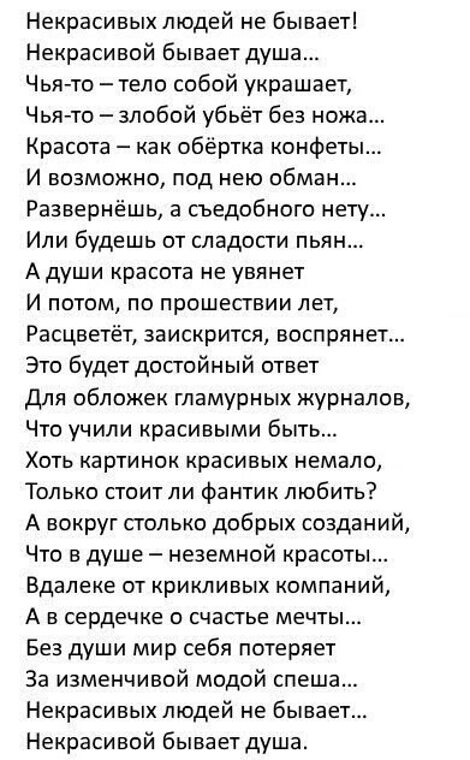 Некрасивых людей не бывает!
Некрасивой бывает душа...
Чья-то – тело собой украшает,
Чья-то – злобой убьёт без ножа...
Красота – как обёртка конфеты...
И возможно, под нею обман...
Развернёшь, а съедобного нету...
Или будешь от сладости пьян...
А души красота не увянет
И потом, по прошествии лет,
Расцветёт, заискрится, воспрянет...
Это будет достойный ответ
Для обложек гламурных журналов,
Что учили красивыми быть...
Хоть картинок красивых немало,
Только стоит ли фантик любить?
А вокруг столько добрых созданий,
Что в душе – неземной красоты...
Вдалеке от крикливых компаний,
А в сердечке о счастье мечты...
Без души мир себя потеряет
За изменчивой модой спеша...
Некрасивых людей не бывает...
Некрасивой бывает душа.